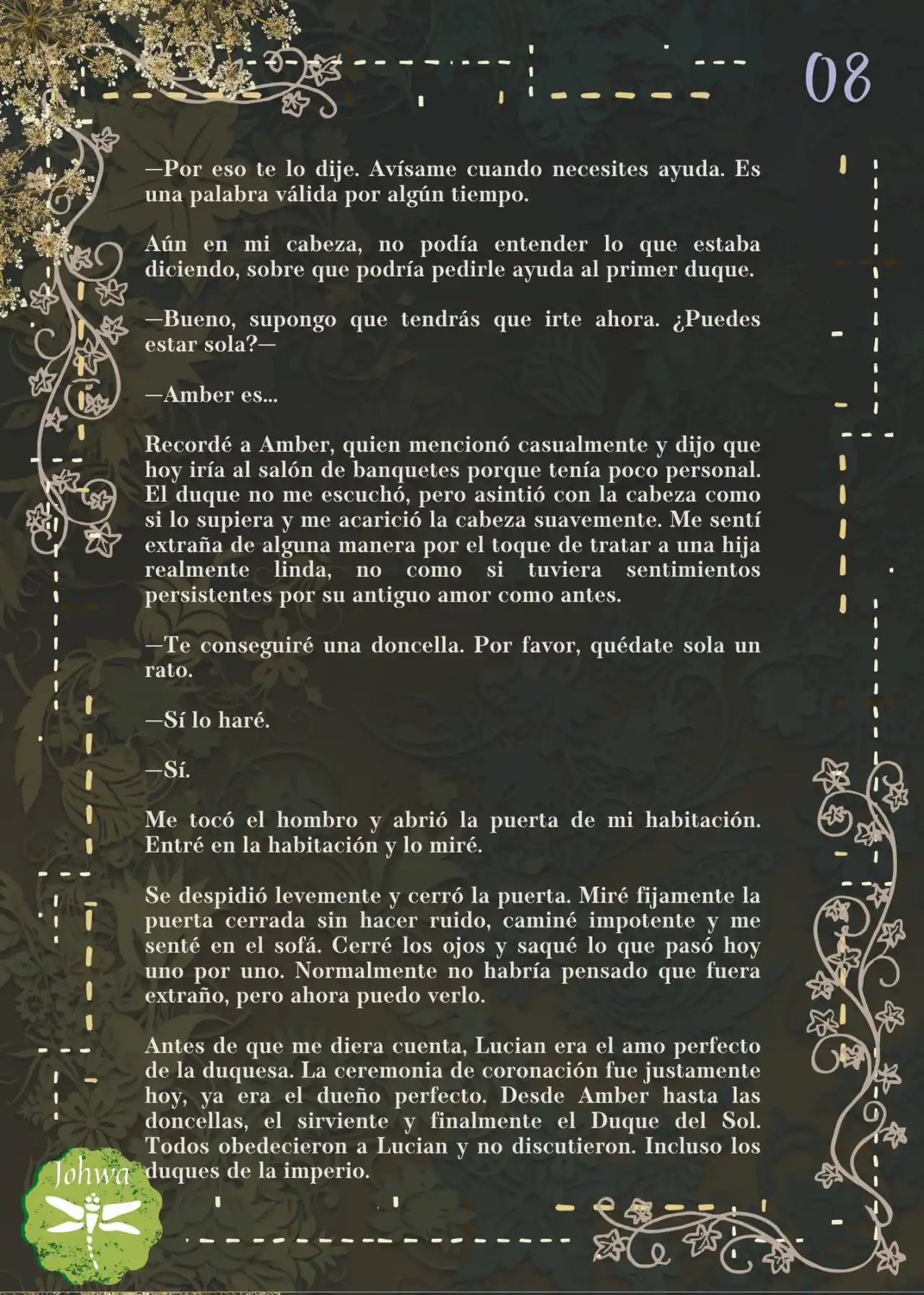 08

—Por eso te lo dije. Avísame cuando necesites ayuda. Es una palabra válida por algún tiempo.

Aún en mi cabeza, no podía entender lo que estaba diciendo, sobre que podría pedirle ayuda al primer duque.

—Bueno, supongo que tendrás que irte ahora. ¿Puedes estar sola?—

—Amber es...

Recordé a Amber, quien mencionó casualmente y dijo que hoy iría al salón de banquetes porque tenía poco personal. El duque no me escuchó, pero asintió con la cabeza como si lo supiera y me acarició la cabeza suavemente. Me sentí extraña de alguna manera por el toque de tratar a una hija realmente linda, no como si tuviera sentimientos persistentes por su antiguo amor como antes.

—Te conseguiré una doncella. Por favor, quédate sola un rato.

—Sí lo haré.

—Sí.

Me tocó el hombro y abrió la puerta de mi habitación. Entré en la habitación y lo miré.

Se despidió levemente y cerró la puerta. Miré fijamente la puerta cerrada sin hacer ruido, caminé impotente y me senté en el sofá. Cerré los ojos y saqué lo que pasó hoy uno por uno. Normalmente no habría pensado que fuera extraño, pero ahora puedo verlo.

Antes de que me diera cuenta, Lucian era el amo perfecto de la duquesa. La ceremonia de coronación fue justamente hoy, ya era el dueño perfecto. Desde Amber hasta las doncellas, el sirviente y finalmente el Duque del Sol. Todos obedecieron a Lucian y no discutieron. Incluso los duques de la imperio.

Johwa